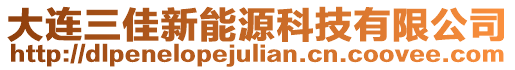 大连三佳新能源科技有限公司
http://dlpenelopejulian.cn.coovee.com